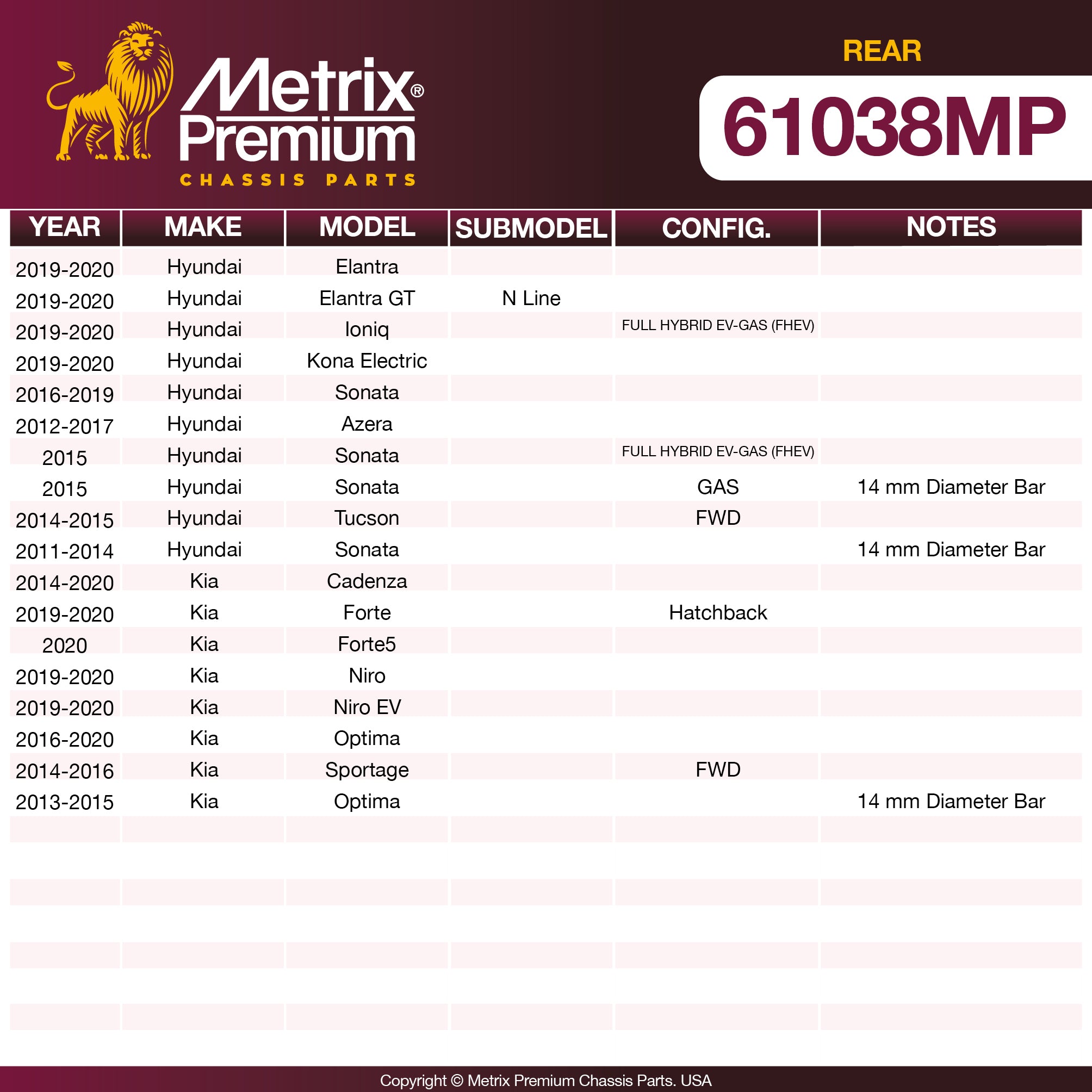 Metrix® Premium
CHASSIS PARTS

REAR

61038MP

| YEAR | MAKE | MODEL | SUBMODEL | CONFIG. | NOTES |
|---|---|---|---|---|---|
| 2019-2020 | Hyundai | Elantra | | | |
| 2019-2020 | Hyundai | Elantra GT | N Line | | |
| 2019-2020 | Hyundai | Ioniq | | FULL HYBRID EV-GAS (FHEV) | |
| 2019-2020 | Hyundai | Kona Electric | | | |
| 2016-2019 | Hyundai | Sonata | | | |
| 2012-2017 | Hyundai | Azera | | | |
| 2015 | Hyundai | Sonata | | FULL HYBRID EV-GAS (FHEV) | |
| 2015 | Hyundai | Sonata | | GAS | 14 mm Diameter Bar |
| 2014-2015 | Hyundai | Tucson | | FWD | |
| 2011-2014 | Hyundai | Sonata | | | 14 mm Diameter Bar |
| 2014-2020 | Kia | Cadenza | | | |
| 2019-2020 | Kia | Forte | | Hatchback | |
| 2020 | Kia | Forte5 | | | |
| 2019-2020 | Kia | Niro | | | |
| 2019-2020 | Kia | Niro EV | | | |
| 2016-2020 | Kia | Optima | | | |
| 2014-2016 | Kia | Sportage | | FWD | |
| 2013-2015 | Kia | Optima | | | 14 mm Diameter Bar |

Copyright © Metrix Premium Chassis Parts. USA